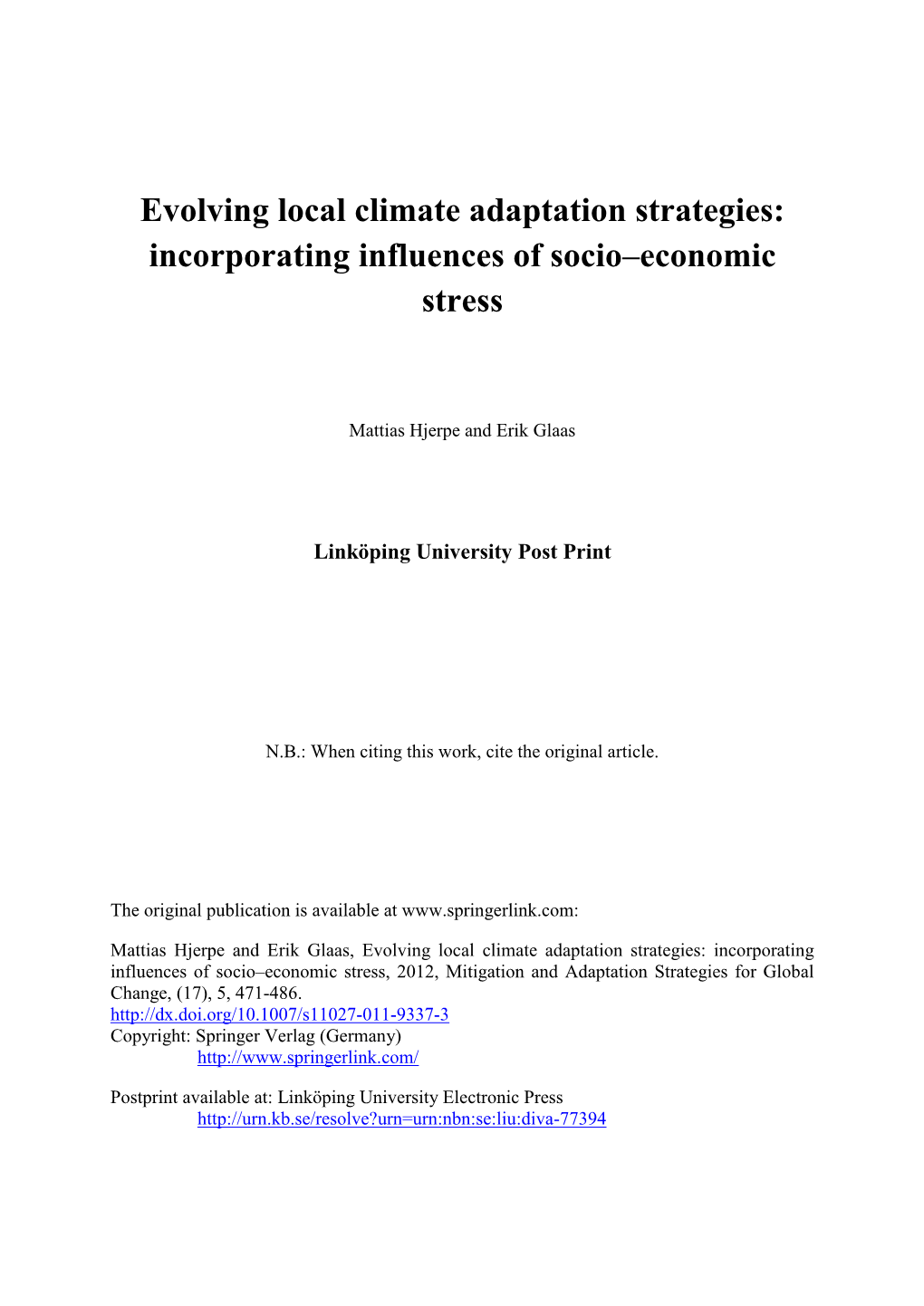 Evolving local climate adaptation strategies: incorporating influences of socio–economic stress

Mattias Hjerpe and Erik Glaas

Linköping University Post Print

N.B.: When citing this work, cite the original article.

The original publication is available at www.springerlink.com:

Mattias Hjerpe and Erik Glaas, Evolving local climate adaptation strategies: incorporating influences of socio–economic stress, 2012, Mitigation and Adaptation Strategies for Global Change, (17), 5, 471-486.
http://dx.doi.org/10.1007/s11027-011-9337-3
Copyright: Springer Verlag (Germany)
http://www.springerlink.com/

Postprint available at: Linköping University Electronic Press
http://urn.kb.se/resolve?urn=urn:nbn:se:liu:diva-77394